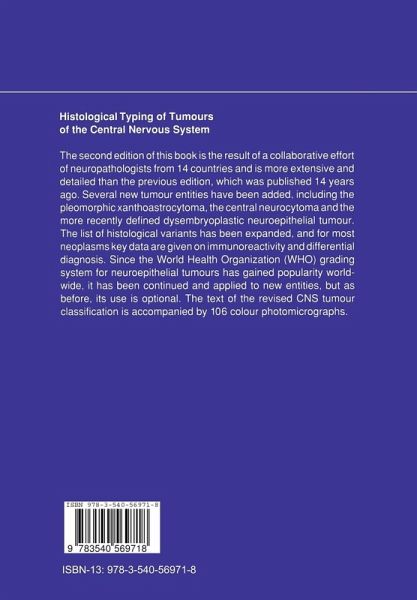 Histological Typing of Tumours
of the Central Nervous System

The second edition of this book is the result of a collaborative effort of neuropathologists from 14 countries and is more extensive and detailed than the previous edition, which was published 14 years ago. Several new tumour entities have been added, including the pleomorphic xanthoastrocytoma, the central neurocytoma and the more recently defined dysembryoplastic neuroepithelial tumour. The list of histological variants has been expanded, and for most neoplasms key data are given on immunoreactivity and differential diagnosis. Since the World Health Organization (WHO) grading system for neuroepithelial tumours has gained popularity worldwide, it has been continued and applied to new entities, but as before, its use is optional. The text of the revised CNS tumour classification is accompanied by 106 colour photomicrographs.

ISBN 978-3-540-56971-8

9 783540 569718

ISBN-13: 978-3-540-56971-8